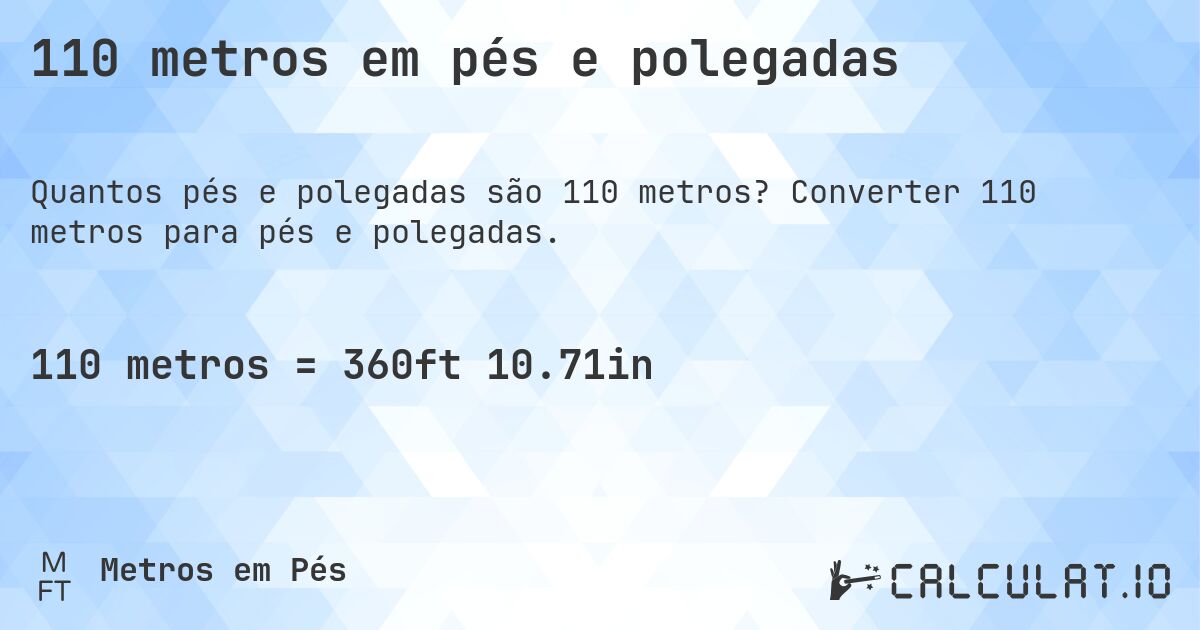 110 metros em pés e polegadas

Quantos pés e polegadas são 110 metros? Converter 110 metros para pés e polegadas.

110 metros = 360ft 10.71in

M
FT
Metros em Pés

CALCULAT.IO